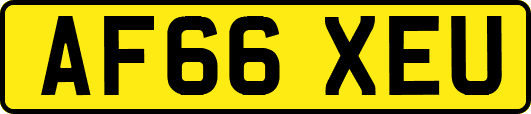 AF66 XEU